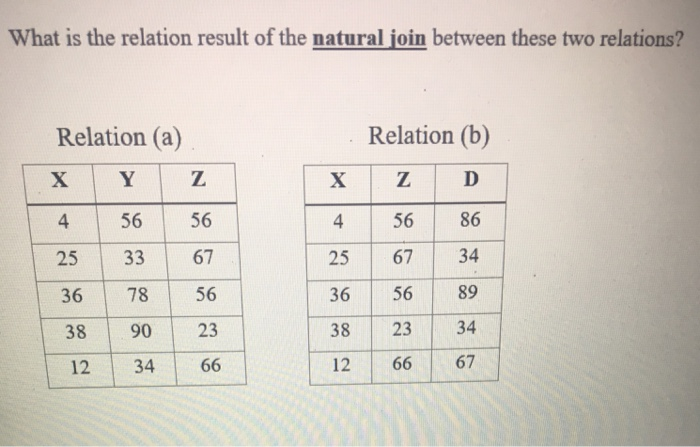 What is the relation result of the natural join between these two relations?

Relation (a)

| X | Y | Z |
|---|---|---|
| 4 | 56 | 56 |
| 25 | 33 | 67 |
| 36 | 78 | 56 |
| 38 | 90 | 23 |
| 12 | 34 | 66 |

Relation (b)

| X | Z | D |
|---|---|---|
| 4 | 56 | 86 |
| 25 | 67 | 34 |
| 36 | 56 | 89 |
| 38 | 23 | 34 |
| 12 | 66 | 67 |